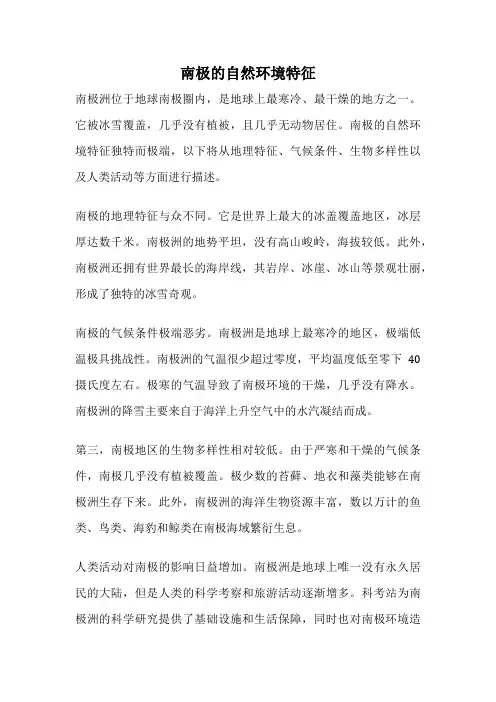 南极的自然环境特征

南极洲位于地球南极圈内，是地球上最寒冷、最干燥的地方之一。它被冰雪覆盖，几乎没有植被，且几乎无动物居住。南极的自然环境特征独特而极端，以下将从地理特征、气候条件、生物多样性以及人类活动等方面进行描述。

南极的地理特征与众不同。它是世界上最大的冰盖覆盖地区，冰层厚达数千米。南极洲的地势平坦，没有高山峻岭，海拔较低。此外，南极洲还拥有世界最长的海岸线，其岩岸、冰崖、冰山等景观壮丽，形成了独特的冰雪奇观。

南极的气候条件极端恶劣。南极洲是地球上最寒冷的地区，极端低温极具挑战性。南极洲的气温很少超过零度，平均温度低至零下 40 摄氏度左右。极寒的气温导致了南极环境的干燥，几乎没有降水。南极洲的降雪主要来自于海洋上升空气中的水汽凝结而成。

第三，南极地区的生物多样性相对较低。由于严寒和干燥的气候条件，南极几乎没有植被覆盖。极少数的苔藓、地衣和藻类能够在南极洲生存下来。此外，南极洲的海洋生物资源丰富，数以万计的鱼类、鸟类、海豹和鲸类在南极海域繁衍生息。

人类活动对南极的影响日益增加。南极洲是地球上唯一没有永久居民的大陆，但是人类的科学考察和旅游活动逐渐增多。科考站为南极洲的科学研究提供了基础设施和生活保障，同时也对南极环境造